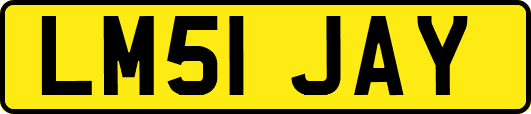 LM51 JAY